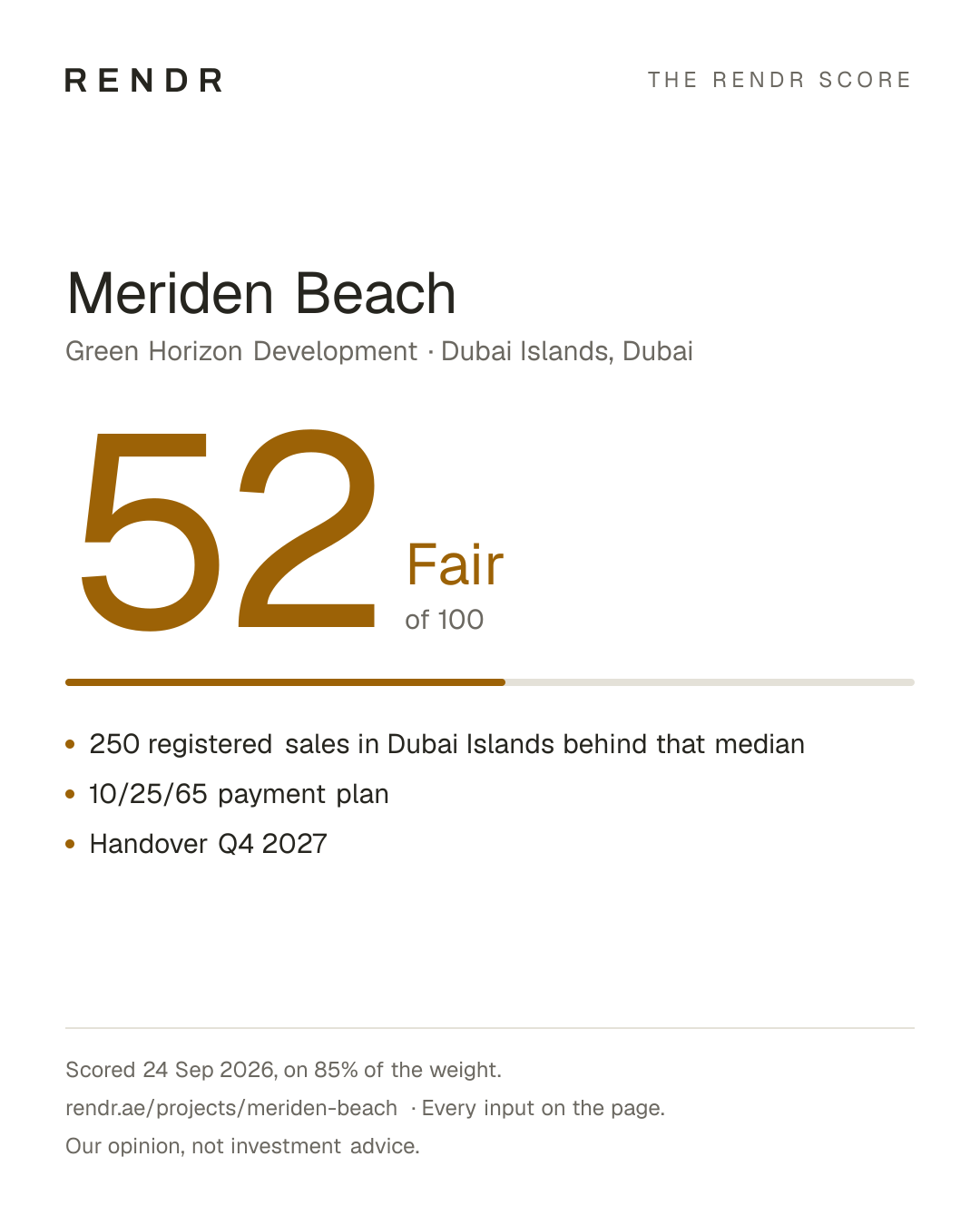 RENDR

THE RENDR SCORE

Meriden Beach

Green Horizon Development · Dubai Islands, Dubai

52

Fair
of 100

• 250 registered sales in Dubai Islands behind that median
• 10/25/65 payment plan
• Handover Q4 2027

Scored 24 Sep 2026, on 85% of the weight.

rendr.ae/projects/meriden-beach · Every input on the page.

Our opinion, not investment advice.